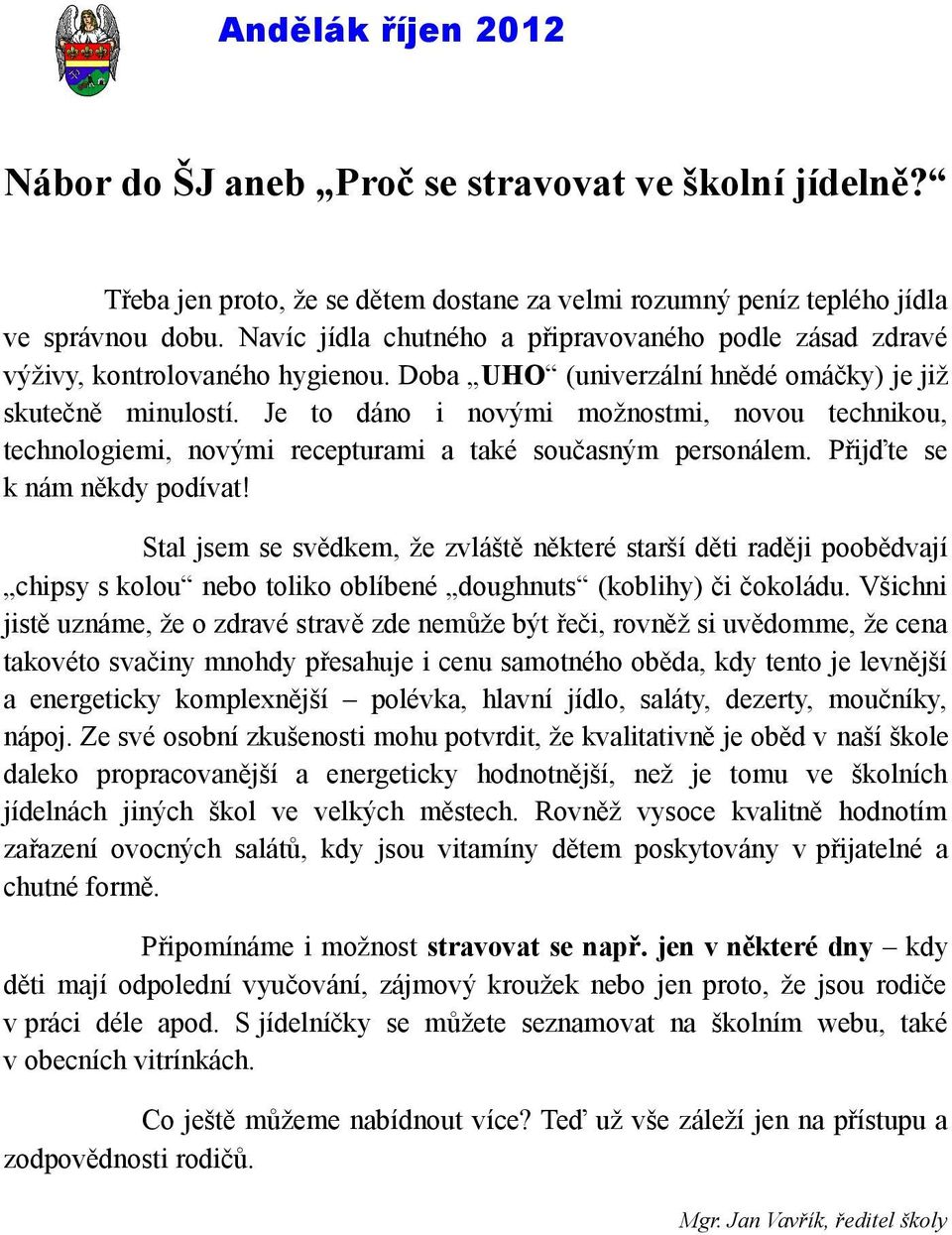 Andělák říjen 2012

Nábor do ŠJ aneb „Proč se stravovat ve školní jídelně?“

Třeba jen proto, že se dětem dostane za velmi rozumný peníz teplého jídla ve správnou dobu. Navíc jídla chutného a připravovaného podle zásad zdravé výživy, kontrolovaného hygienou. Doba „UHO“ (univerzální hnědé omáčky) je již skutečně minulostí. Je to dáno i novými možnostmi, novou technikou, technologiemi, novými recepturami a také současným personálem. Přijďte se k nám někdy podívat!

Stal jsem se svědkem, že zvláště některé starší děti raději poobědvají „chipsy s kolou“ nebo toliko oblíbené „doughnuts“ (koblihy) či čokoládu. Všichni jistě uznáme, že o zdravé stravě zde nemůže být řeči, rovněž si uvědomme, že cena takovéto svačiny mnohdy přesahuje i cenu samotného oběda, kdy tento je levnější a energeticky komplexnější – polévka, hlavní jídlo, saláty, dezerty, moučníky, nápoj. Ze své osobní zkušenosti mohu potvrdit, že kvalitativně je oběd v naší škole daleko propracovanější a energeticky hodnotnější, než je tomu ve školních jídelnách jiných škol ve velkých městech. Rovněž vysoce kvalitně hodnotím zařazení ovocných salátů, kdy jsou vitamíny dětem poskytovány v přijatelné a chutné formě.

Připomínáme i možnost stravovat se např. jen v některé dny – kdy děti mají odpolední vyučování, zájmový kroužek nebo jen proto, že jsou rodiče v práci déle apod. S jídelníčky se můžete seznamovat na školním webu, také v obecních vitrínkách.

Co ještě můžeme nabídnout více? Teď už vše záleží jen na přístupu a zodpovědnosti rodičů.

Mgr. Jan Vavřík, ředitel školy